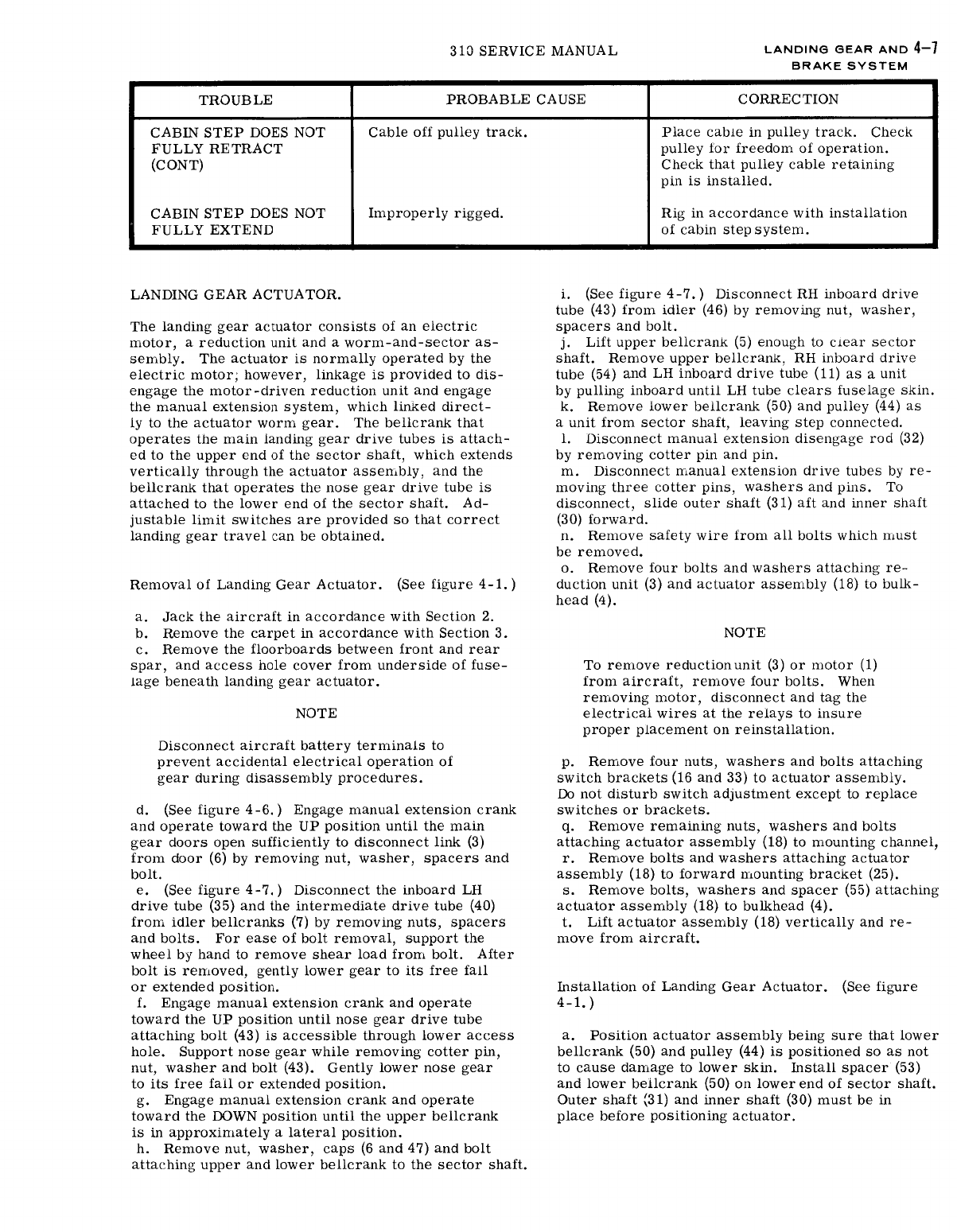 310 SERVICE MANUAL

LANDING GEAR AND BRAKE SYSTEM 4-7

| TROUBLE | PROBABLE CAUSE | CORRECTION |
|---|---|---|
| CABIN STEP DOES NOT FULLY RETRACT (CONT) | Cable off pulley track. | Place cable in pulley track. Check pulley for freedom of operation. Check that pulley cable retaining pin is installed. |
| CABIN STEP DOES NOT FULLY EXTEND | Improperly rigged. | Rig in accordance with installation of cabin step system. |

LANDING GEAR ACTUATOR.

The landing gear actuator consists of an electric motor, a reduction unit and a worm-and-sector assembly. The actuator is normally operated by the electric motor; however, linkage is provided to disengage the motor-driven reduction unit and engage the manual extension system, which linked directly to the actuator worm gear. The bellcrank that operates the main landing gear drive tubes is attached to the upper end of the sector shaft, which extends vertically through the actuator assembly, and the bellcrank that operates the nose gear drive tube is attached to the lower end of the sector shaft. Adjustable limit switches are provided so that correct landing gear travel can be obtained.

Removal of Landing Gear Actuator. (See figure 4-1.)

a. Jack the aircraft in accordance with Section 2.
b. Remove the carpet in accordance with Section 3.
c. Remove the floorboards between front and rear spar, and access hole cover from underside of fuselage beneath landing gear actuator.

NOTE

Disconnect aircraft battery terminals to prevent accidental electrical operation of gear during disassembly procedures.

d. (See figure 4-6.) Engage manual extension crank and operate toward the UP position until the main gear doors open sufficiently to disconnect link (3) from door (6) by removing nut, washer, spacers and bolt.
e. (See figure 4-7.) Disconnect the inboard LH drive tube (35) and the intermediate drive tube (40) from idler bellcranks (7) by removing nuts, spacers and bolts. For ease of bolt removal, support the wheel by hand to remove shear load from bolt. After bolt is removed, gently lower gear to its free fall or extended position.
f. Engage manual extension crank and operate toward the UP position until nose gear drive tube attaching bolt (43) is accessible through lower access hole. Support nose gear while removing cotter pin, nut, washer and bolt (43). Gently lower nose gear to its free fall or extended position.
g. Engage manual extension crank and operate toward the DOWN position until the upper bellcrank is in approximately a lateral position.
h. Remove nut, washer, caps (6 and 47) and bolt attaching upper and lower bellcrank to the sector shaft.

i. (See figure 4-7.) Disconnect RH inboard drive tube (43) from idler (46) by removing nut, washer, spacers and bolt.
j. Lift upper bellcrank (5) enough to clear sector shaft. Remove upper bellcrank, RH inboard drive tube (54) and LH inboard drive tube (11) as a unit by pulling inboard until LH tube clears fuselage skin.
k. Remove lower bellcrank (50) and pulley (44) as a unit from sector shaft, leaving step connected.
l. Disconnect manual extension disengage rod (32) by removing cotter pin and pin.
m. Disconnect manual extension drive tubes by removing three cotter pins, washers and pins. To disconnect, slide outer shaft (31) aft and inner shaft (30) forward.
n. Remove safety wire from all bolts which must be removed.
o. Remove four bolts and washers attaching reduction unit (3) and actuator assembly (18) to bulkhead (4).

NOTE

To remove reduction unit (3) or motor (1) from aircraft, remove four bolts. When removing motor, disconnect and tag the electrical wires at the relays to insure proper placement on reinstallation.

p. Remove four nuts, washers and bolts attaching switch brackets (16 and 33) to actuator assembly. Do not disturb switch adjustment except to replace switches or brackets.
q. Remove remaining nuts, washers and bolts attaching actuator assembly (18) to mounting channel,
r. Remove bolts and washers attaching actuator assembly (18) to forward mounting bracket (25).
s. Remove bolts, washers and spacer (55) attaching actuator assembly (18) to bulkhead (4).
t. Lift actuator assembly (18) vertically and remove from aircraft.

Installation of Landing Gear Actuator. (See figure 4-1.)

a. Position actuator assembly being sure that lower bellcrank (50) and pulley (44) is positioned so as not to cause damage to lower skin. Install spacer (53) and lower bellcrank (50) on lower end of sector shaft. Outer shaft (31) and inner shaft (30) must be in place before positioning actuator.